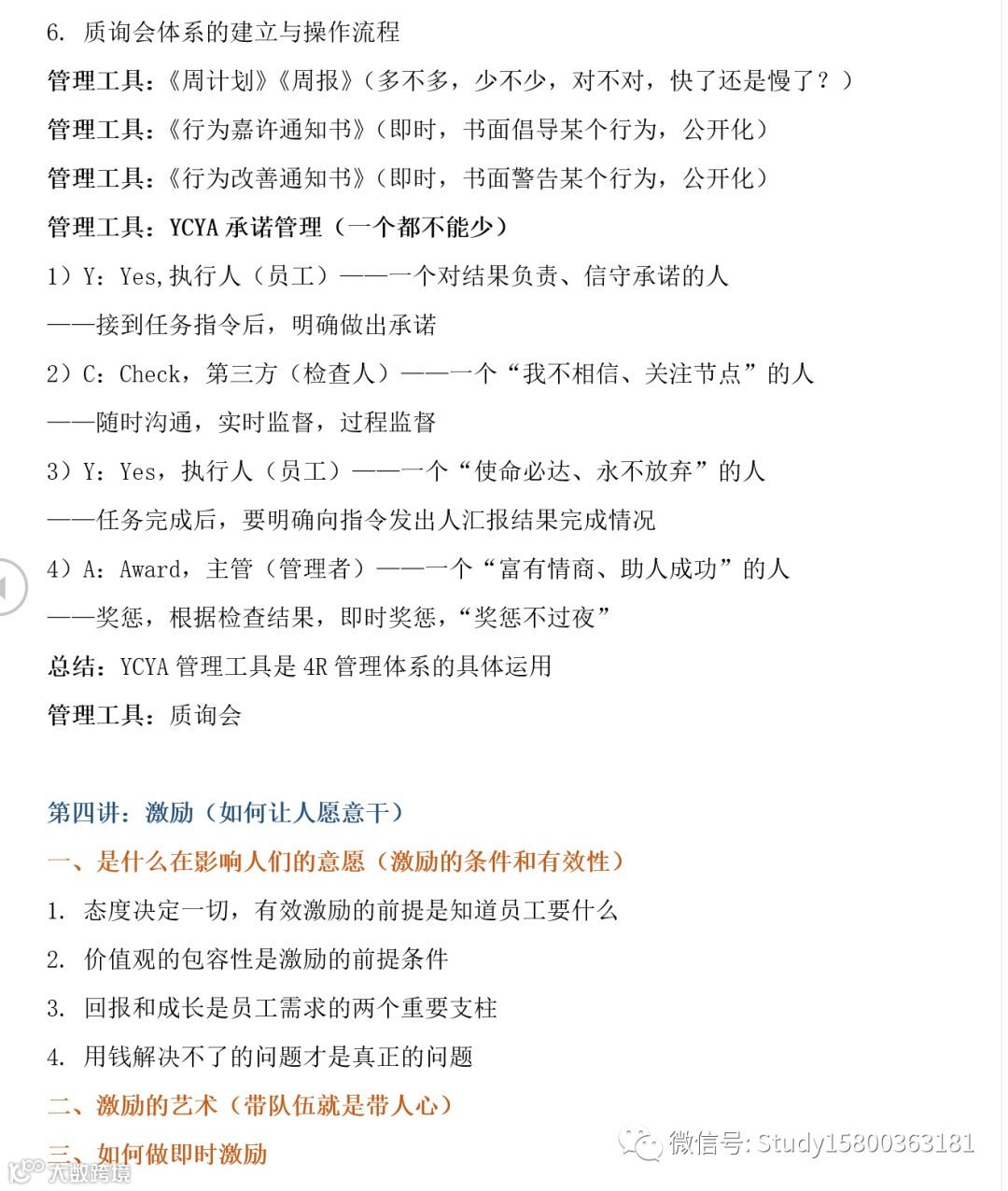 6. 质询会体系的建立与操作流程

管理工具：《周计划》《周报》（多不多，少不少，对不对，快了还是慢了？）

管理工具：《行为嘉许通知书》（即时，书面倡导某个行为，公开化）

管理工具：《行为改善通知书》（即时，书面警告某个行为，公开化）

管理工具：YCYA 承诺管理（一个都不能少）

1）Y：Yes,执行人（员工）——一个对结果负责、信守承诺的人

——接到任务指令后，明确做出承诺

2）C：Check，第三方（检查人）——一个“我不相信、关注节点”的人

——随时沟通，实时监督，过程监督

3）Y：Yes，执行人（员工）——一个“使命必达、永不放弃”的人

——任务完成后，要明确向指令发出人汇报结果完成情况

4）A：Award，主管（管理者）——一个“富有情商、助人成功”的人

——奖惩，根据检查结果，即时奖惩，“奖惩不过夜”

总结：YCYA 管理工具是 4R 管理体系的具体运用

管理工具：质询会

第四讲：激励（如何让人愿意干）

一、是什么在影响人们的意愿（激励的条件和有效性）

1. 态度决定一切，有效激励的前提是知道员工要什么

2. 价值观的包容性是激励的前提条件

3. 回报和成长是员工需求的两个重要支柱

4. 用钱解决不了的问题才是真正的问题

二、激励的艺术（带队伍就是带人心）

三、如何做即时激励

微信号: Study15800363181

大数跨境